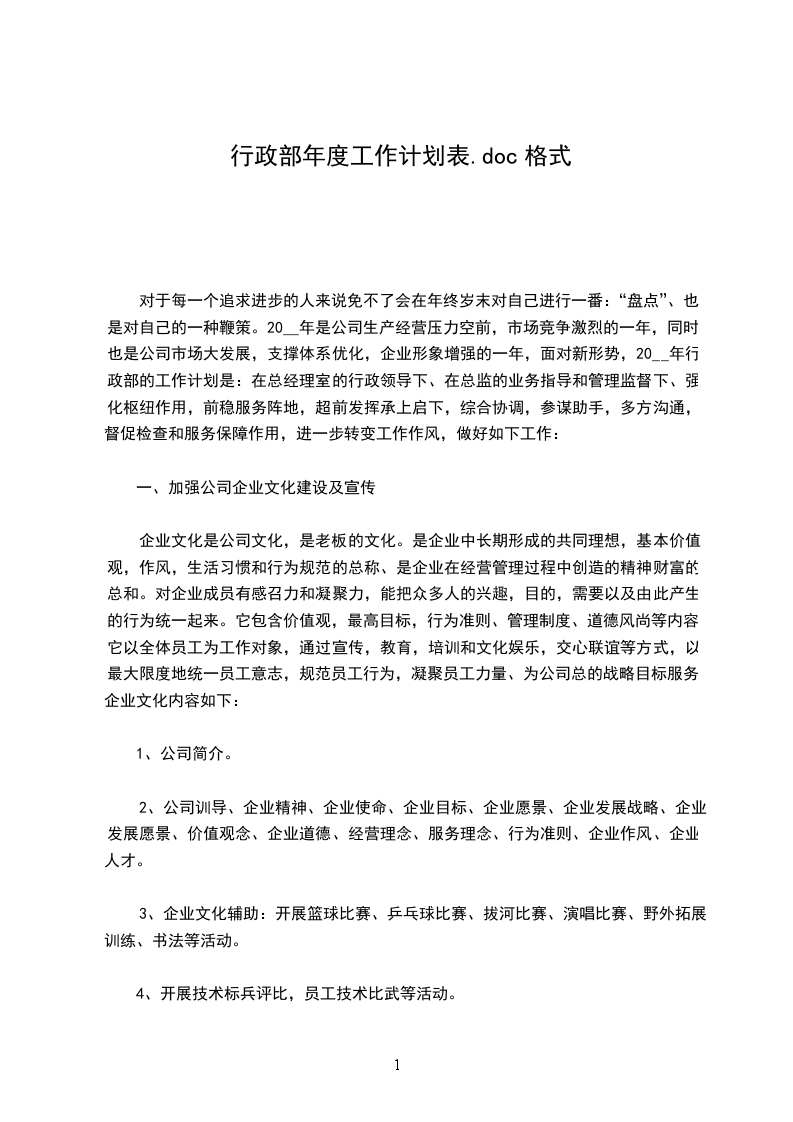 行政部年度工作计划表.doc 格式

对于每一个追求进步的人来说免不了会在年终岁末对自己进行一番：“盘点”、也是对自己的一种鞭策。20__年是公司生产经营压力空前，市场竞争激烈的一年，同时也是公司市场大发展，支撑体系优化，企业形象增强的一年，面对新形势，20__年行政部的工作计划是：在总经理室的行政领导下、在总监的业务指导和管理监督下、强化枢纽作用，前稳服务阵地，超前发挥承上启下，综合协调，参谋助手，多方沟通，督促检查和服务保障作用，进一步转变工作作风，做好如下工作：

一、加强公司企业文化建设及宣传

企业文化是公司文化，是老板的文化。是企业中长期形成的共同理想，基本价值观，作风，生活习惯和行为规范的总称、是企业在经营管理过程中创造的精神财富的总和。对企业成员有感召力和凝聚力，能把众多人的兴趣，目的，需要以及由此产生的行为统一起来。它包含价值观，最高目标，行为准则、管理制度、道德风尚等内容它以全体员工为工作对象，通过宣传，教育，培训和文化娱乐，交心联谊等方式，以最大限度地统一员工意志，规范员工行为，凝聚员工力量、为公司总的战略目标服务企业文化内容如下：

1、公司简介。

2、公司训导、企业精神、企业使命、企业目标、企业愿景、企业发展战略、企业发展愿景、价值观念、企业道德、经营理念、服务理念、行为准则、企业作风、企业人才。

3、企业文化辅助：开展篮球比赛、乒乓球比赛、拔河比赛、演唱比赛、野外拓展训练、书法等活动。

4、开展技术标兵评比，员工技术比武等活动。

1